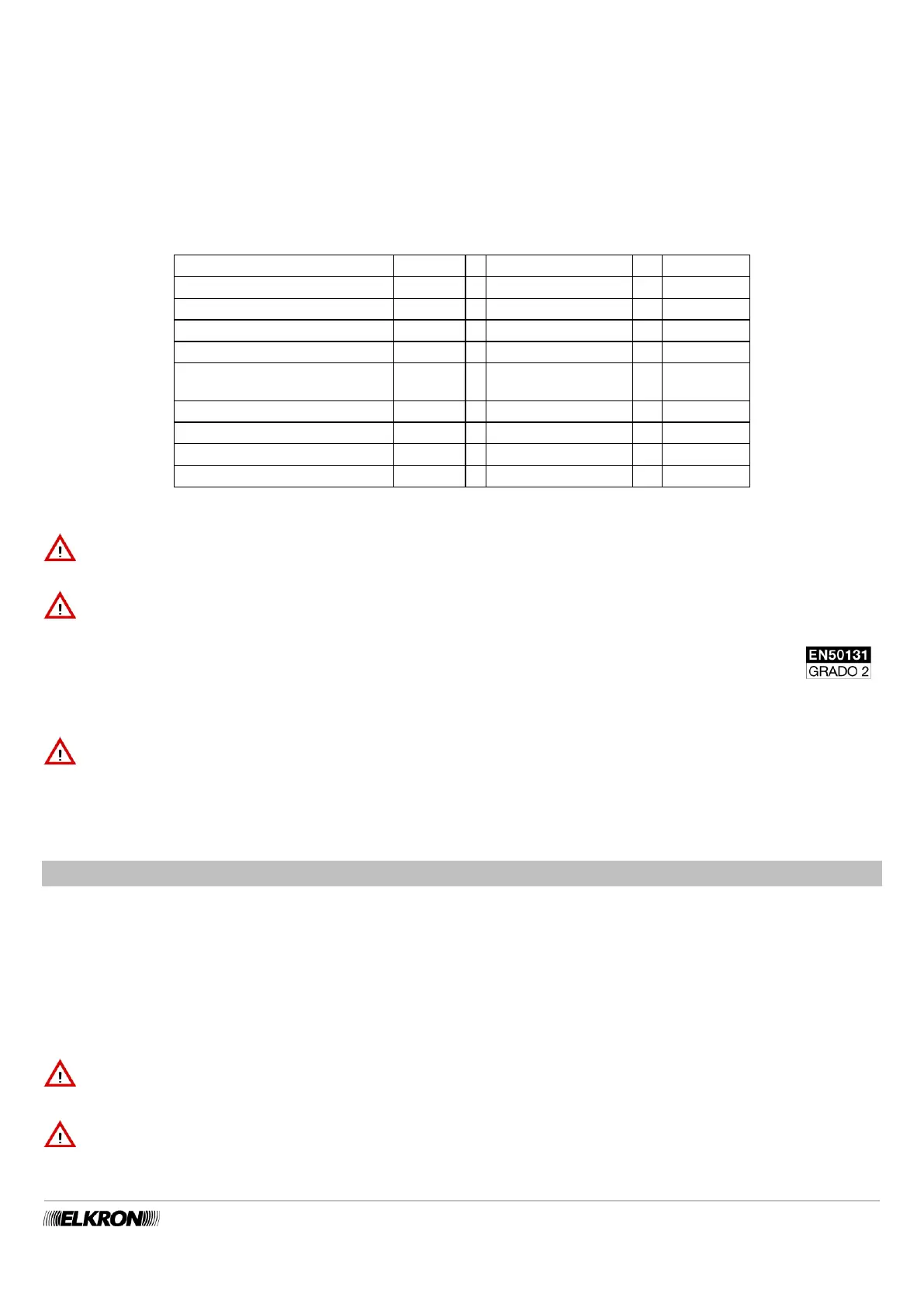 EN50131
GRADO 2

ELKRON